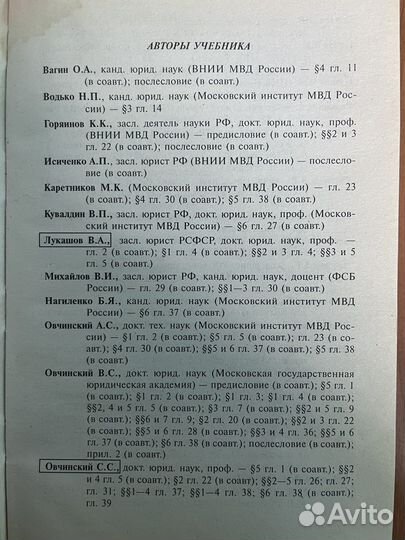 АВТОРЫ УЧЕБНИКА

Вагин О.А., канд. юрид. наук (ВНИИ МВД России) — §4 гл. 11 (в соавт.); послесловие (в соавт.)

Водько Н.П., канд. юрид. наук (Московский институт МВД России) — §3 гл. 14

Горяинов К.К., засл. деятель науки РФ, докт. юрид. наук, проф. (ВНИИ МВД России) — предисловие (в соавт.); §§2 и 3 гл. 22 (в соавт.); послесловие (в соавт.)

Исиченко А.П., засл. юрист РФ (ВНИИ МВД России) — послесловие (в соавт.)

Каретников М.К. (Московский институт МВД России) — гл. 23 (в соавт.); §4 гл. 30 (в соавт.); §5 гл. 38 (в соавт.)

Кувалдин В.П., засл. юрист РФ, докт. юрид. наук, проф. (Московский институт МВД России) — §6 гл. 27 (в соавт.)

Лукашов В.А., засл. юрист РСФСР, докт. юрид. наук, проф. — гл. 2 (в соавт.); §1 гл. 4 (в соавт.); §§2 и 3 гл. 4; §§3 и 5 гл. 5 (в соавт.)

Михайлов В.И., засл. юрист РФ, канд. юрид. наук, доцент (ФСБ России) — гл. 29 (в соавт.); §§1—3 гл. 30 (в соавт.)

Нагиленко Б.Я., канд. юрид. наук (Московский институт МВД России) — §6 гл. 37 (в соавт.)

Овчинский А.С., докт. тех. наук (Московский институт МВД России) — §1 гл. 2 (в соавт.); §5 гл. 5 (в соавт.); гл. 23 (в соавт.); §4 гл. 30 (в соавт.); §§5 и 6 гл. 37 (в соавт.); §5 гл. 38 (в соавт.)

Овчинский В.С., докт. юрид. наук (Московская государственная юридическая академия) — предисловие (в соавт.); §5 гл. 1 (в соавт.); §1 гл. 2 (в соавт.); §1 гл. 3; §1 гл. 4 (в соавт.); §§2, 4 и 5 гл. 5 (в соавт.); §3 гл. 7 (в соавт.); §§2 и 5 гл. 9 (в соавт.); §§6 и 7 гл. 9; §2 гл. 20 (в соавт.); §§2 и 3 гл. 22 (в соавт.); §§5 и 6 гл. 28 (в соавт.); §§3 и 4 гл. 36; §§5 и 6 гл. 37 (в соавт.); §6 гл. 38 (в соавт.); послесловие (в соавт.); прил. 2 (в соавт.)

Овчинский С.С., докт. юрид. наук, проф. — §5 гл. 1 (в соавт.); §§2 и 4 гл. 5 (в соавт.); §2 гл. 22 (в соавт); §§2—5 гл. 26; гл. 27; гл. 31; §§1—4 гл. 37; §§1—4 гл. 38; §6 гл. 38 (в соавт.); гл. 39

Avito